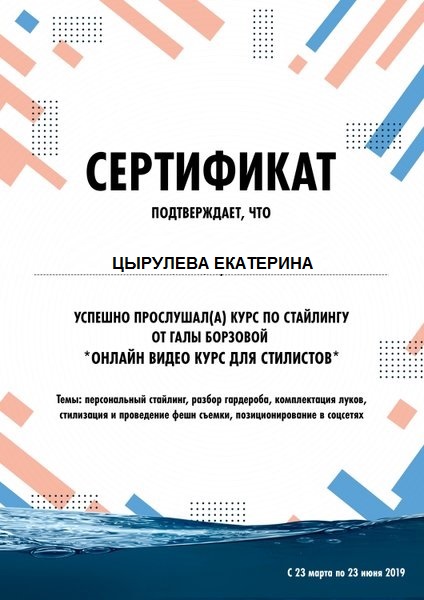 СЕРТИФИКАТ

ПОДТВЕРЖДАЕТ, ЧТО

ЦЫРУЛЕВА ЕКАТЕРИНА

УСПЕШНО ПРОСЛУШАЛ(А) КУРС ПО СТАЙЛИНГУ
ОТ ГАЛЫ БОРЗОВОЙ
*ОНЛАЙН ВИДЕО КУРС ДЛЯ СТИЛИСТОВ*

Темы: персональный стайлинг, разбор гардероба, комплектация луков, стилизация и проведение фешн съемки, позиционирование в соцсетях

С 23 марта по 23 июня 2019